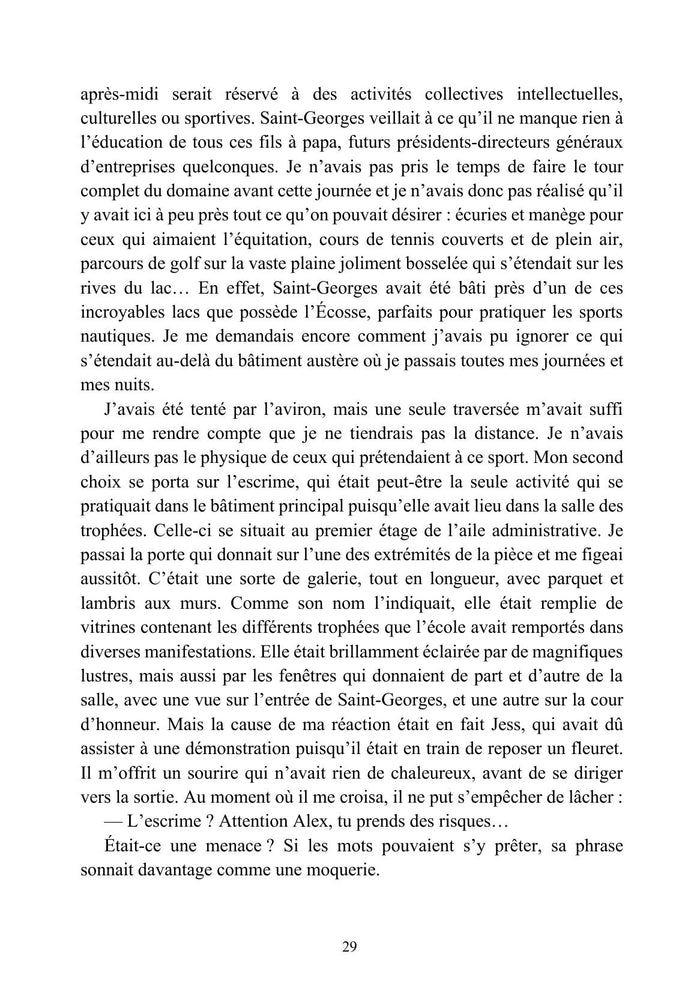 après-midi serait réservé à des activités collectives intellectuelles, culturelles ou sportives. Saint-Georges veillait à ce qu'il ne manque rien à l'éducation de tous ces fils à papa, futurs présidents-directeurs généraux d'entreprises quelconques. Je n'avais pas pris le temps de faire le tour complet du domaine avant cette journée et je n'avais donc pas réalisé qu'il y avait ici à peu près tout ce qu'on pouvait désirer : écuries et manège pour ceux qui aimaient l'équitation, cours de tennis couverts et de plein air, parcours de golf sur la vaste plaine joliment bosselée qui s'étendait sur les rives du lac… En effet, Saint-Georges avait été bâti près d'un de ces incroyables lacs que possède l'Écosse, parfaits pour pratiquer les sports nautiques. Je me demandais encore comment j'avais pu ignorer ce qui s'étendait au-delà du bâtiment austère où je passais toutes mes journées et mes nuits.

J'avais été tenté par l'aviron, mais une seule traversée m'avait suffi pour me rendre compte que je ne tiendrais pas la distance. Je n'avais d'ailleurs pas le physique de ceux qui prétendaient à ce sport. Mon second choix se porta sur l'escrime, qui était peut-être la seule activité qui se pratiquait dans le bâtiment principal puisqu'elle avait lieu dans la salle des trophées. Celle-ci se situait au premier étage de l'aile administrative. Je passai la porte qui donnait sur l'une des extrémités de la pièce et me figeai aussitôt. C'était une sorte de galerie, tout en longueur, avec parquet et lambris aux murs. Comme son nom l'indiquait, elle était remplie de vitrines contenant les différents trophées que l'école avait remportés dans diverses manifestations. Elle était brillamment éclairée par de magnifiques lustres, mais aussi par les fenêtres qui donnaient de part et d'autre de la salle, avec une vue sur l'entrée de Saint-Georges, et une autre sur la cour d'honneur. Mais la cause de ma réaction était en fait Jess, qui avait dû assister à une démonstration puisqu'il était en train de reposer un fleuret. Il m'offrit un sourire qui n'avait rien de chaleureux, avant de se diriger vers la sortie. Au moment où il me croisa, il ne put s'empêcher de lâcher :

— L'escrime ? Attention Alex, tu prends des risques…

Était-ce une menace ? Si les mots pouvaient s'y prêter, sa phrase sonnait davantage comme une moquerie.

29